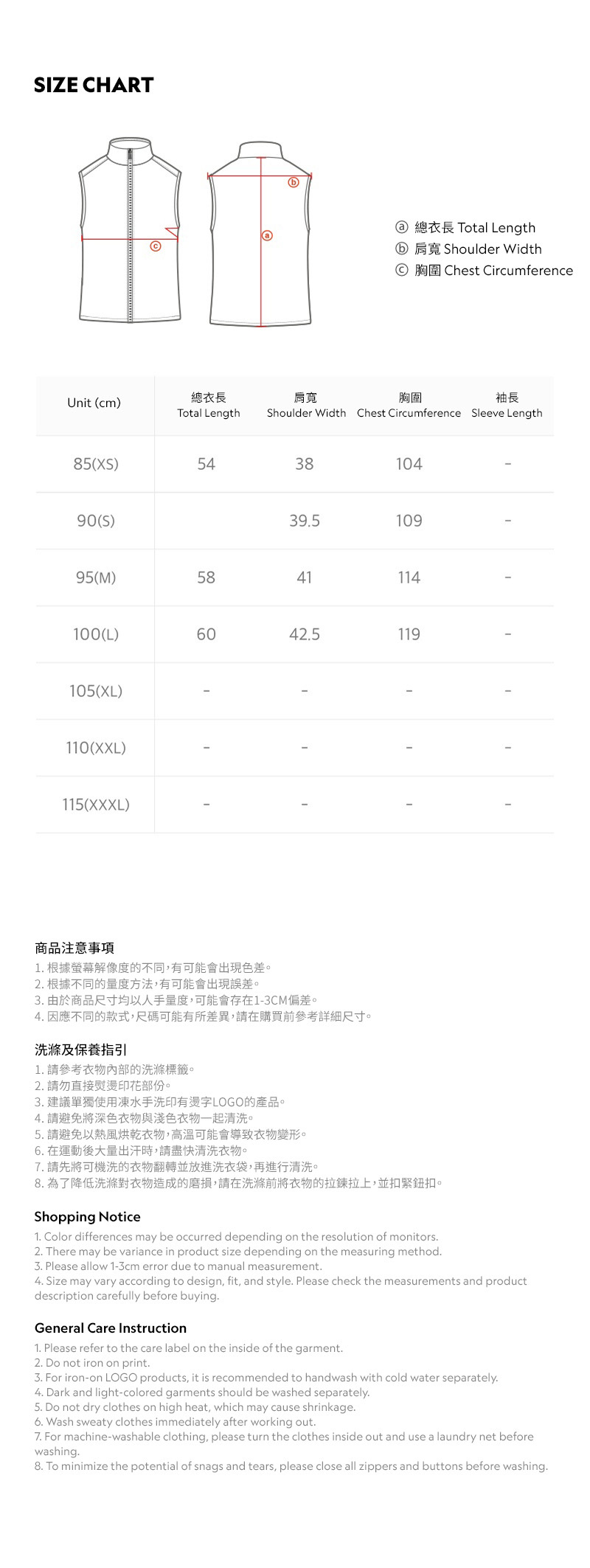 SIZE CHART

ⓒ

ⓑ

ⓐ

ⓐ 總衣長 Total Length
ⓑ 肩寬 Shoulder Width
ⓒ 胸圍 Chest Circumference

| Unit (cm) | 總衣長 Total Length | 肩寬 Shoulder Width | 胸圍 Chest Circumference | 袖長 Sleeve Length |
|---|---|---|---|---|
| 85(XS) | 54 | 38 | 104 | - |
| 90(S) |  | 39.5 | 109 | - |
| 95(M) | 58 | 41 | 114 | - |
| 100(L) | 60 | 42.5 | 119 | - |
| 105(XL) | - | - | - | - |
| 110(XXL) | - | - | - | - |
| 115(XXXL) | - | - | - | - |

商品注意事項
1. 根據螢幕解像度的不同,有可能會出現色差。
2. 根據不同的量度方法,有可能會出現誤差。
3. 由於商品尺寸均以人手量度,可能會存在1-3CM偏差。
4. 因應不同的款式,尺碼可能有所差異,請在購買前參考詳細尺寸。

洗滌及保養指引
1. 請參考衣物內部的洗滌標籤。
2. 請勿直接熨燙印花部份。
3. 建議單獨使用凍水手洗印有燙字LOGO的產品。
4. 請避免將深色衣物與淺色衣物一起清洗。
5. 請避免以熱風烘乾衣物,高溫可能會導致衣物變形。
6. 在運動後大量出汗時,請盡快清洗衣物。
7. 請先將可機洗的衣物翻轉並放進洗衣袋,再進行清洗。
8. 為了降低洗滌對衣物造成的磨損,請在洗滌前將衣物的拉鍊拉上,並扣緊鈕扣。

Shopping Notice
1. Color differences may be occurred depending on the resolution of monitors.
2. There may be variance in product size depending on the measuring method.
3. Please allow 1-3cm error due to manual measurement.
4. Size may vary according to design, fit, and style. Please check the measurements and product description carefully before buying.

General Care Instruction
1. Please refer to the care label on the inside of the garment.
2. Do not iron on print.
3. For iron-on LOGO products, it is recommended to handwash with cold water separately.
4. Dark and light-colored garments should be washed separately.
5. Do not dry clothes on high heat, which may cause shrinkage.
6. Wash sweaty clothes immediately after working out.
7. For machine-washable clothing, please turn the clothes inside out and use a laundry net before washing.
8. To minimize the potential of snags and tears, please close all zippers and buttons before washing.